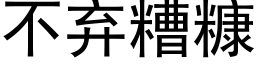 不弃糟糠